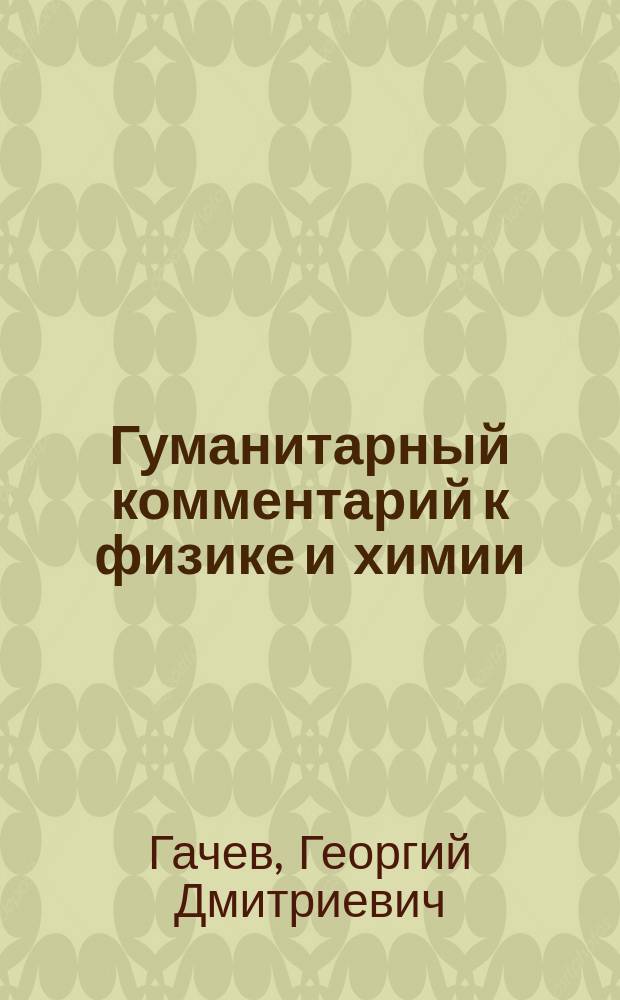 Гуманитарный комментарий к физике и химии

Гачев, Георгий Дмитриевич